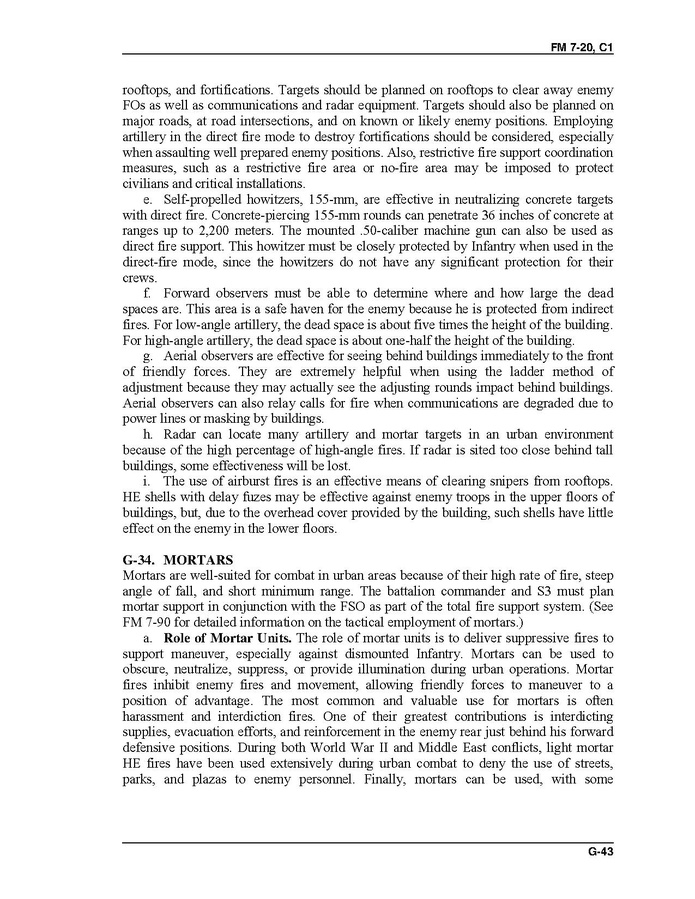 FM 7-20, C1

rooftops, and fortifications. Targets should be planned on rooftops to clear away enemy FOs as well as communications and radar equipment. Targets should also be planned on major roads, at road intersections, and on known or likely enemy positions. Employing artillery in the direct fire mode to destroy fortifications should be considered, especially when assaulting well prepared enemy positions. Also, restrictive fire support coordination measures, such as a restrictive fire area or no-fire area may be imposed to protect civilians and critical installations.

e. Self-propelled howitzers, 155-mm, are effective in neutralizing concrete targets with direct fire. Concrete-piercing 155-mm rounds can penetrate 36 inches of concrete at ranges up to 2,200 meters. The mounted .50-caliber machine gun can also be used as direct fire support. This howitzer must be closely protected by Infantry when used in the direct-fire mode, since the howitzers do not have any significant protection for their crews.

f. Forward observers must be able to determine where and how large the dead spaces are. This area is a safe haven for the enemy because he is protected from indirect fires. For low-angle artillery, the dead space is about five times the height of the building. For high-angle artillery, the dead space is about one-half the height of the building.

g. Aerial observers are effective for seeing behind buildings immediately to the front of friendly forces. They are extremely helpful when using the ladder method of adjustment because they may actually see the adjusting rounds impact behind buildings. Aerial observers can also relay calls for fire when communications are degraded due to power lines or masking by buildings.

h. Radar can locate many artillery and mortar targets in an urban environment because of the high percentage of high-angle fires. If radar is sited too close behind tall buildings, some effectiveness will be lost.

i. The use of airburst fires is an effective means of clearing snipers from rooftops. HE shells with delay fuzes may be effective against enemy troops in the upper floors of buildings, but, due to the overhead cover provided by the building, such shells have little effect on the enemy in the lower floors.

G-34. MORTARS
Mortars are well-suited for combat in urban areas because of their high rate of fire, steep angle of fall, and short minimum range. The battalion commander and S3 must plan mortar support in conjunction with the FSO as part of the total fire support system. (See FM 7-90 for detailed information on the tactical employment of mortars.)

a. Role of Mortar Units. The role of mortar units is to deliver suppressive fires to support maneuver, especially against dismounted Infantry. Mortars can be used to obscure, neutralize, suppress, or provide illumination during urban operations. Mortar fires inhibit enemy fires and movement, allowing friendly forces to maneuver to a position of advantage. The most common and valuable use for mortars is often harassment and interdiction fires. One of their greatest contributions is interdicting supplies, evacuation efforts, and reinforcement in the enemy rear just behind his forward defensive positions. During both World War II and Middle East conflicts, light mortar HE fires have been used extensively during urban combat to deny the use of streets, parks, and plazas to enemy personnel. Finally, mortars can be used, with some

G-43